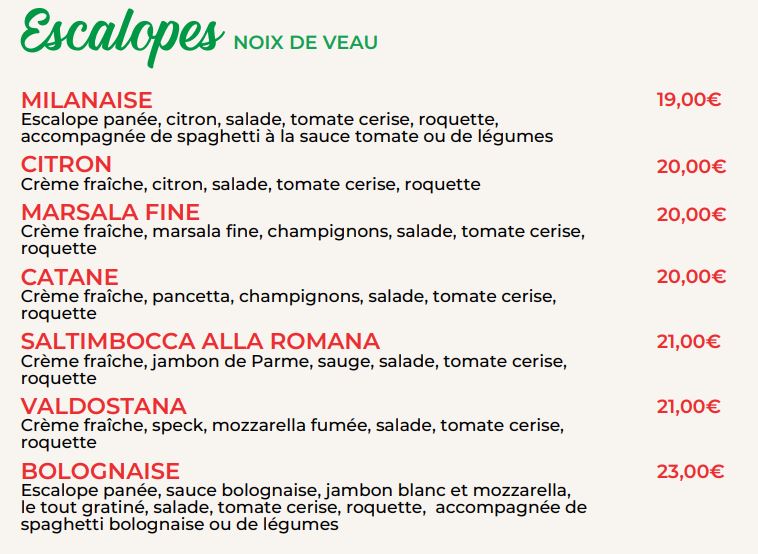 Escalopes NOIX DE VEAU

MILANAISE 19,00€
Escalope panée, citron, salade, tomate cerise, roquette, accompagnée de spaghetti à la sauce tomate ou de légumes

CITRON 20,00€
Crème fraîche, citron, salade, tomate cerise, roquette

MARSALA FINE 20,00€
Crème fraîche, marsala fine, champignons, salade, tomate cerise, roquette

CATANE 20,00€
Crème fraîche, pancetta, champignons, salade, tomate cerise, roquette

SALTIMBOCCA ALLA ROMANA 21,00€
Crème fraîche, jambon de Parme, sauge, salade, tomate cerise, roquette

VALDOSTANA 21,00€
Crème fraîche, speck, mozzarella fumée, salade, tomate cerise, roquette

BOLOGNAISE 23,00€
Escalope panée, sauce bolognaise, jambon blanc et mozzarella, le tout gratiné, salade, tomate cerise, roquette, accompagnée de spaghetti bolognaise ou de légumes